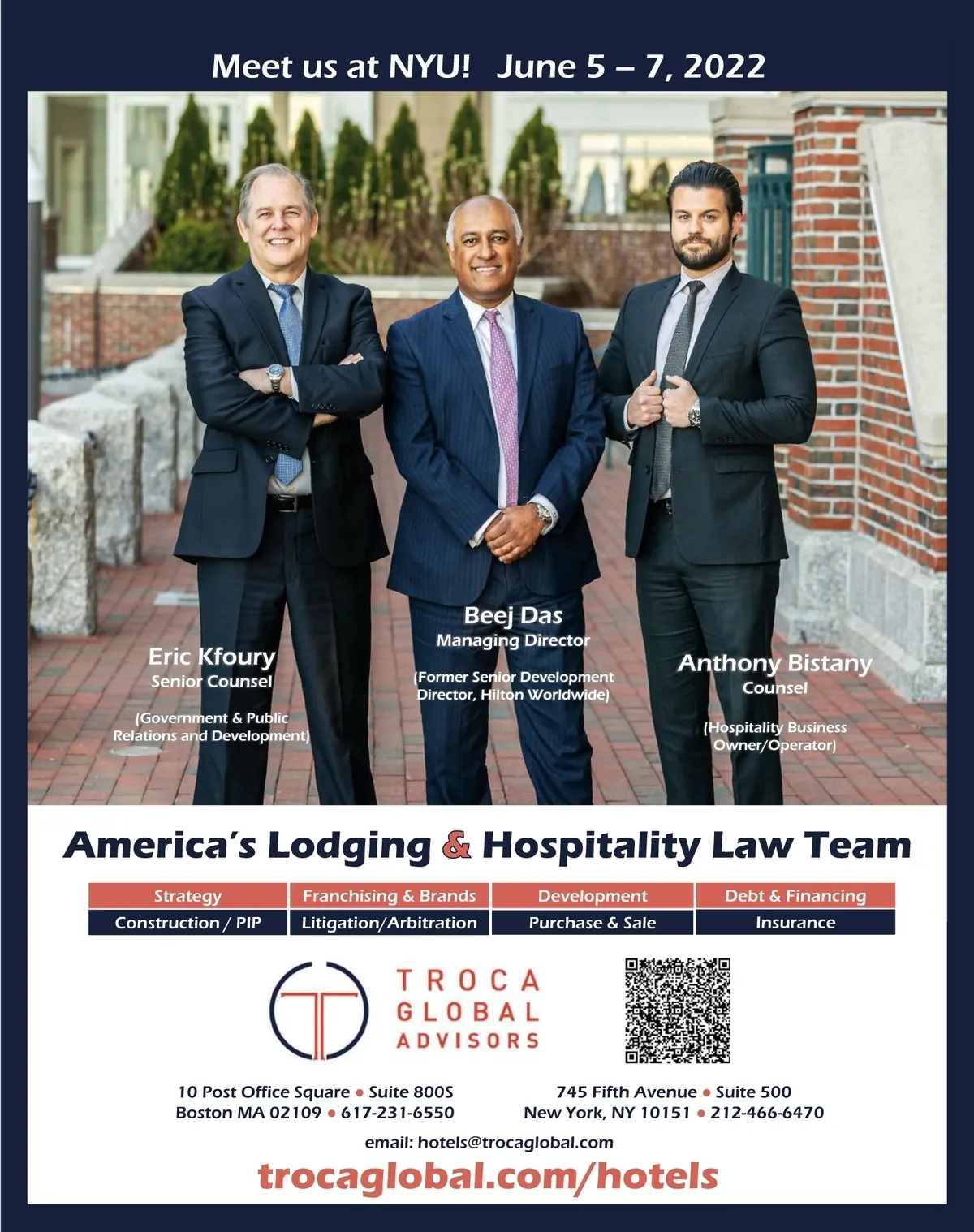 Meet us at NYU! June 5 – 7, 2022

Eric Kfoury
Senior Counsel

(Government & Public Relations and Development)

Beej Das
Managing Director

(Former Senior Development Director, Hilton Worldwide)

Anthony Bistany
Counsel

(Hospitality Business Owner/Operator)

America's Lodging & Hospitality Law Team

| Strategy | Franchising & Brands | Development | Debt & Financing |
|---|---|---|---|
| Construction / PIP | Litigation/Arbitration | Purchase & Sale | Insurance |

TROCA
GLOBAL
ADVISORS

10 Post Office Square • Suite 800S
Boston MA 02109 • 617-231-6550

745 Fifth Avenue • Suite 500
New York, NY 10151 • 212-466-6470

email: hotels@trocaglobal.com

trocaglobal.com/hotels